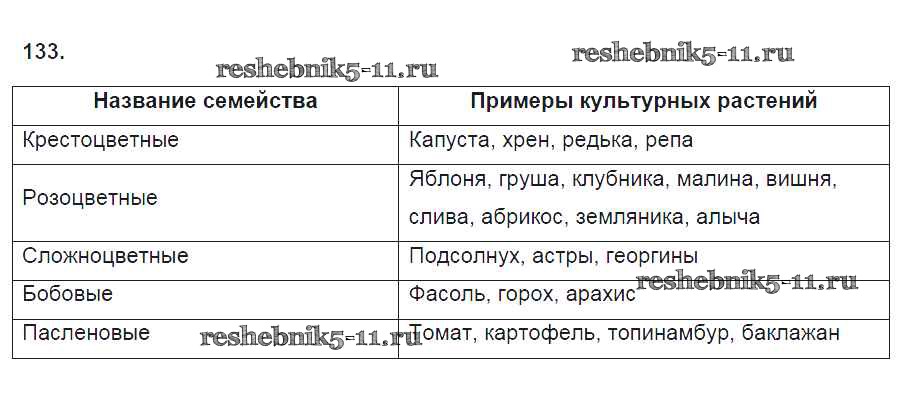 133.

| Название семейства | Примеры культурных растений |
|---|---|
| Крестоцветные | Капуста, хрен, редька, репа |
| Розоцветные | Яблоня, груша, клубника, малина, вишня, слива, абрикос, земляника, алыча |
| Сложноцветные | Подсолнух, астры, георгины |
| Бобовые | Фасоль, горох, арахис |
| Пасленовые | Томат, картофель, топинамбур, баклажан |

reshebnik5-11.ru